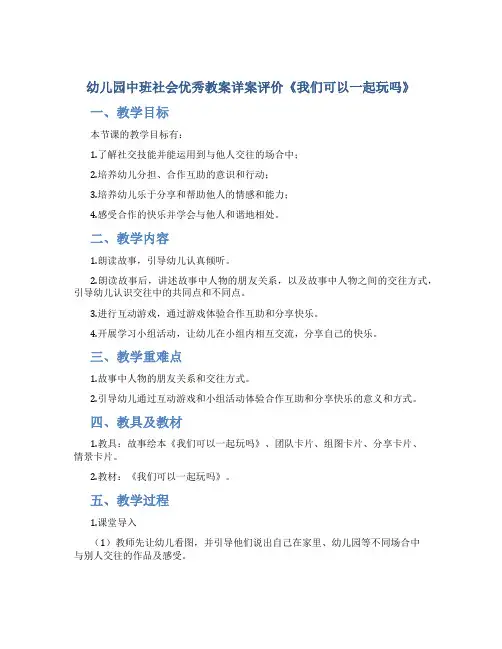 幼儿园中班社会优秀教案详案评价《我们可以一起玩吗》

一、教学目标

本节课的教学目标有：

1.了解社交技能并能运用到与他人交往的场合中；

2.培养幼儿分担、合作互助的意识和行动；

3.培养幼儿乐于分享和帮助他人的情感和能力；

4.感受合作的快乐并学会与他人和谐地相处。

二、教学内容

1.朗读故事，引导幼儿认真倾听。

2.朗读故事后，讲述故事中人物的朋友关系，以及故事中人物之间的交往方式，引导幼儿认识交往中的共同点和不同点。

3.进行互动游戏，通过游戏体验合作互助和分享快乐。

4.开展学习小组活动，让幼儿在小组内相互交流，分享自己的快乐。

三、教学重难点

1.故事中人物的朋友关系和交往方式。

2.引导幼儿通过互动游戏和小组活动体验合作互助和分享快乐的意义和方式。

四、教具及教材

1.教具：故事绘本《我们可以一起玩吗》、团队卡片、组图卡片、分享卡片、情景卡片。

2.教材：《我们可以一起玩吗》。

五、教学过程

1.课堂导入

（1）教师先让幼儿看图，并引导他们说出自己在家里、幼儿园等不同场合中与别人交往的作品及感受。